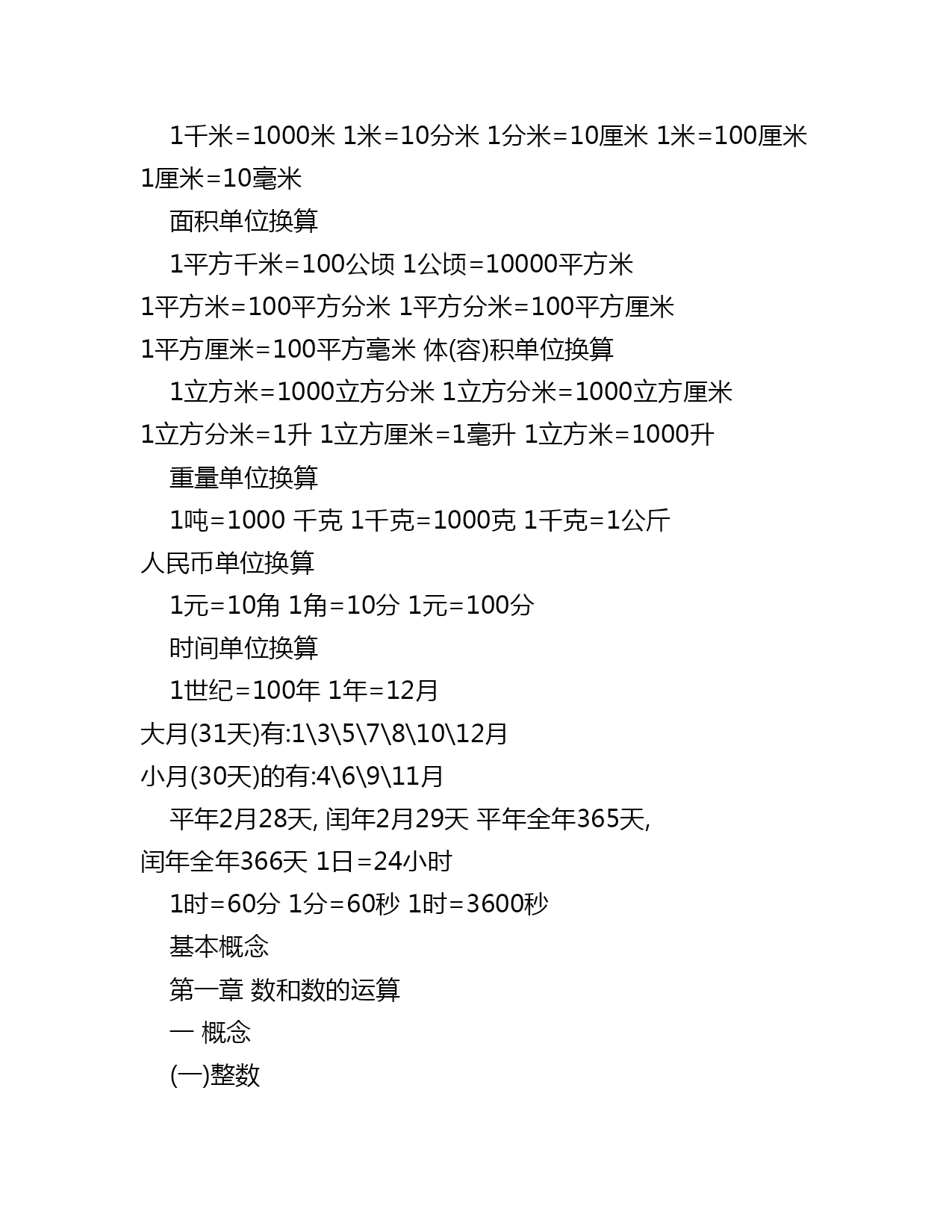 1千米=1000米 1米=10分米 1分米=10厘米 1米=100厘米 1厘米=10毫米

面积单位换算

1平方千米=100公顷 1公顷=10000平方米
1平方米=100平方分米 1平方分米=100平方厘米
1平方厘米=100平方毫米 体(容)积单位换算

1立方米=1000立方分米 1立方分米=1000立方厘米
1立方分米=1升 1立方厘米=1毫升 1立方米=1000升

重量单位换算

1吨=1000 千克 1千克=1000克 1千克=1公斤
人民币单位换算

1元=10角 1角=10分 1元=100分

时间单位换算

1世纪=100年 1年=12月
大月(31天)有:1\3\5\7\8\10\12月
小月(30天)的有:4\6\9\11月

平年2月28天, 闰年2月29天 平年全年365天,
闰年全年366天 1日=24小时

1时=60分 1分=60秒 1时=3600秒

基本概念

第一章 数和数的运算

一 概念

(一)整数